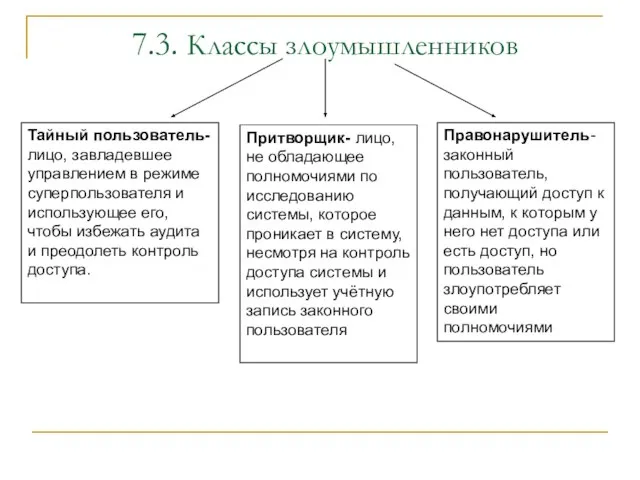 7.3. Классы злоумышленников

Тайный пользователь- лицо, завладевшее управлением в режиме суперпользователя и использующее его, чтобы избежать аудита и преодолеть контроль доступа.

Притворщик- лицо, не обладающее полномочиями по исследованию системы, которое проникает в систему, несмотря на контроль доступа системы и использует учётную запись законного пользователя

Правонарушитель- законный пользователь, получающий доступ к данным, к которым у него нет доступа или есть доступ, но пользователь злоупотребляет своими полномочиями